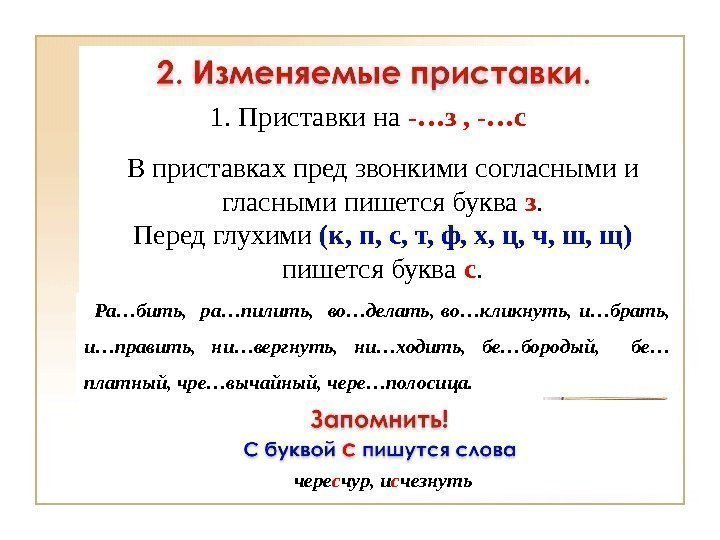 2. Изменяемые приставки.

1. Приставки на -…з , -…с

В приставках пред звонкими согласными и гласными пишется буква з.
Перед глухими (к, п, с, т, ф, х, ц, ч, ш, щ) пишется буква с.

Ра…бить, ра…пилить, во…делать, во…кликнуть, и…брать, и…править, ни…вергнуть, ни…ходить, бе…бородый, бе…платный, чре…вычайный, чере…полосица.

Запомнить!
С буквой с пишутся слова
чересчур, исчезнуть